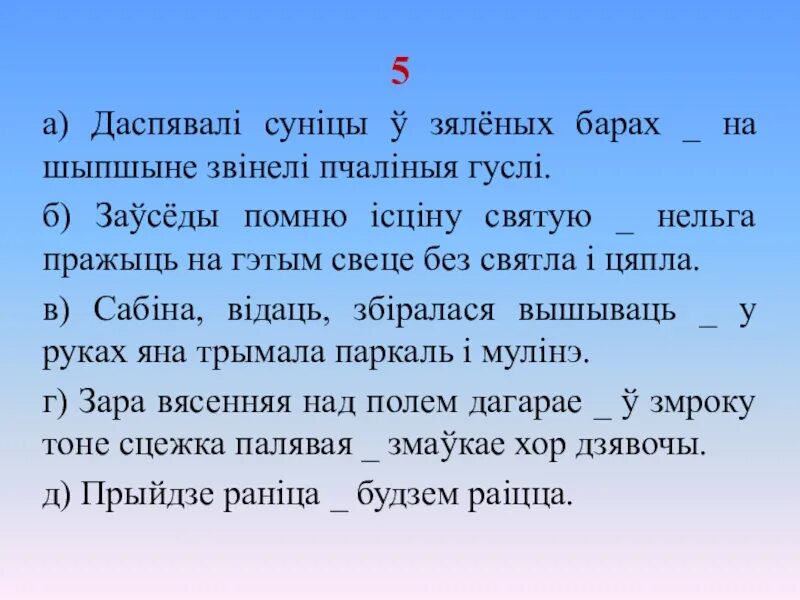 5

а) Даспявалі суніцы ў зялёных барах _ на шыпшыне звінелі пчаліныя гуслі.

б) Заўсёды помню ісціну святую _ нельга пражыць на гэтым свеце без святла і цяпла.

в) Сабіна, відаць, збіралася вышываць _ у руках яна трымала паркаль і мулінэ.

г) Зара вясенняя над полем дагарае _ ў змроку тоне сцежка палявая _ змаўкае хор дзявочы.

д) Прыйдзе раніца _ будзем раіцца.